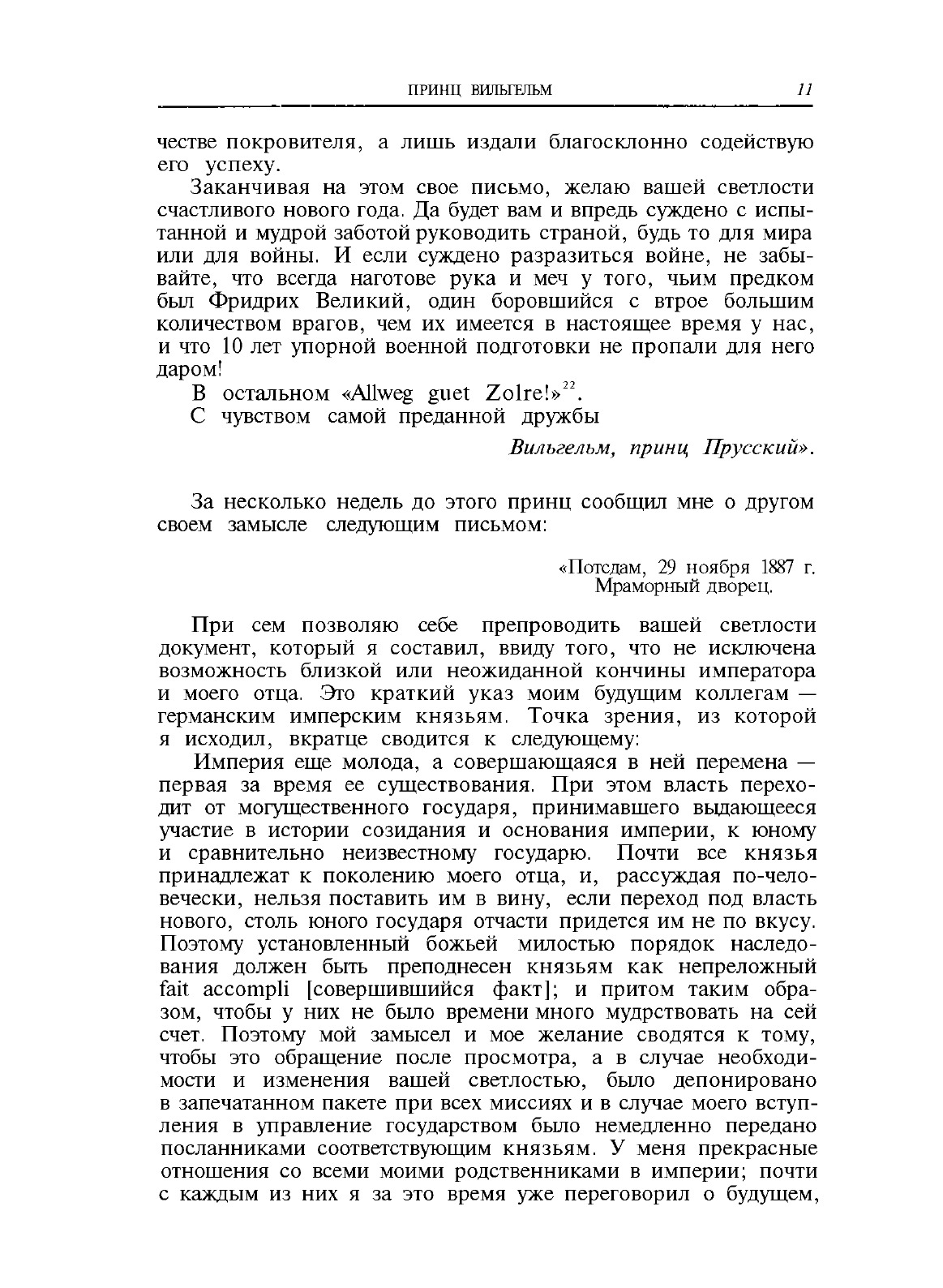 ПРИНЦ ВИЛЬГЕЛЬМ 11

честве покровителя, а лишь издали благосклонно содействую его успеху.

Заканчивая на этом свое письмо, желаю вашей светлости счастливого нового года. Да будет вам и впредь суждено с испытанной и мудрой заботой руководить страной, будь то для мира или для войны. И если суждено разразиться войне, не забывайте, что всегда наготове рука и меч у того, чьим предком был Фридрих Великий, один боровшийся с втрое большим количеством врагов, чем их имеется в настоящее время у нас, и что 10 лет упорной военной подготовки не пропали для него даром!

В остальном «Allweg guet Zolre!»$^{22}$.

С чувством самой преданной дружбы

Вильгельм, принц Прусский».

За несколько недель до этого принц сообщил мне о другом своем замысле следующим письмом:

«Потсдам, 29 ноября 1887 г.
Мраморный дворец.

При сем позволяю себе препроводить вашей светлости документ, который я составил, ввиду того, что не исключена возможность близкой или неожиданной кончины императора и моего отца. Это краткий указ моим будущим коллегам — германским имперским князьям. Точка зрения, из которой я исходил, вкратце сводится к следующему:

Империя еще молода, а совершающаяся в ней перемена — первая за время ее существования. При этом власть переходит от могущественного государя, принимавшего выдающееся участие в истории созидания и основания империи, к юному и сравнительно неизвестному государю. Почти все князья принадлежат к поколению моего отца, и, рассуждая по-человечески, нельзя поставить им в вину, если переход под власть нового, столь юного государя отчасти придется им не по вкусу. Поэтому установленный божьей милостью порядок наследования должен быть преподнесен князьям как непреложный fait accompli [совершившийся факт]; и притом таким образом, чтобы у них не было времени много мудрствовать на сей счет. Поэтому мой замысел и мое желание сводятся к тому, чтобы это обращение после просмотра, а в случае необходимости и изменения вашей светлостью, было депонировано в запечатанном пакете при всех миссиях и в случае моего вступления в управление государством было немедленно передано посланниками соответствующим князьям. У меня прекрасные отношения со всеми моими родственниками в империи; почти с каждым из них я за это время уже переговорил о будущем,